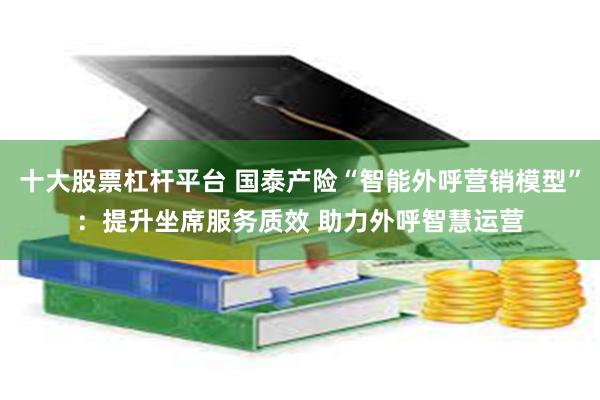 十大股票杠杆平台 国泰产险“智能外呼营销模型”：提升坐席服务质效 助力外呼智慧运营